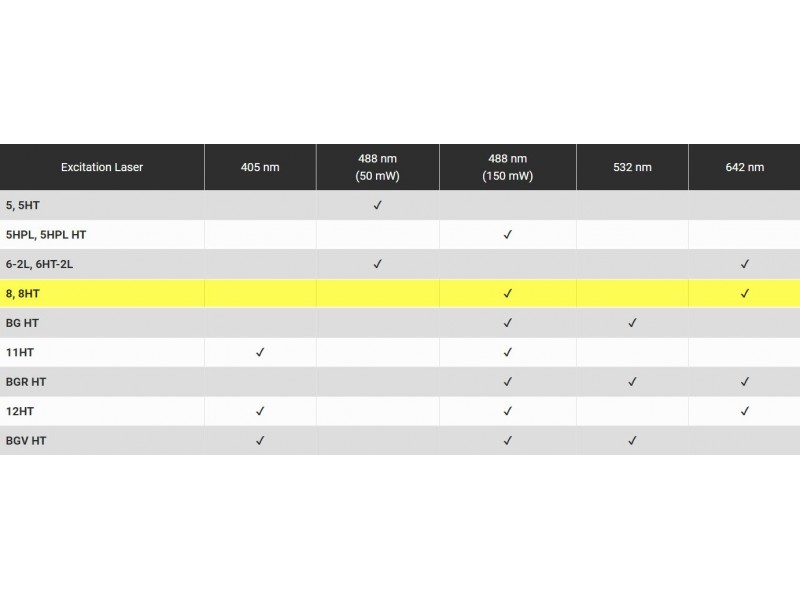 | Excitation Laser | 405 nm | 488 nm (50 mW) | 488 nm (150 mW) | 532 nm | 642 nm |
|---|---|---|---|---|---|
| 5, 5HT | | ✓ | | | |
| 5HPL, 5HPL HT | | | ✓ | | |
| 6-2L, 6HT-2L | | ✓ | | | ✓ |
| 8, 8HT | | | ✓ | | ✓ |
| BG HT | | | ✓ | ✓ | |
| 11HT | ✓ | | ✓ | | |
| BGR HT | | | ✓ | ✓ | ✓ |
| 12HT | ✓ | | ✓ | | ✓ |
| BGV HT | ✓ | | ✓ | ✓ | |